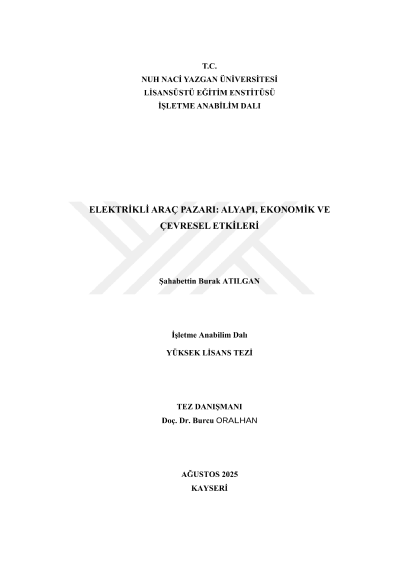 T.C.
NUH NACİ YAZGAN ÜNİVERSİTESİ
LİSANSÜSTÜ EĞİTİM ENSTİTÜSÜ
İŞLETME ANABİLİM DALI

ELEKTRİKLİ ARAÇ PAZARI: ALYAPI, EKONOMİK VE ÇEVRESEL ETKİLERİ

Şahabettin Burak ATILGAN

İşletme Anabilim Dalı
YÜKSEK LİSANS TEZİ

TEZ DANIŞMANI
Doç. Dr. Burcu ORALHAN

AĞUSTOS 2025
KAYSERİ